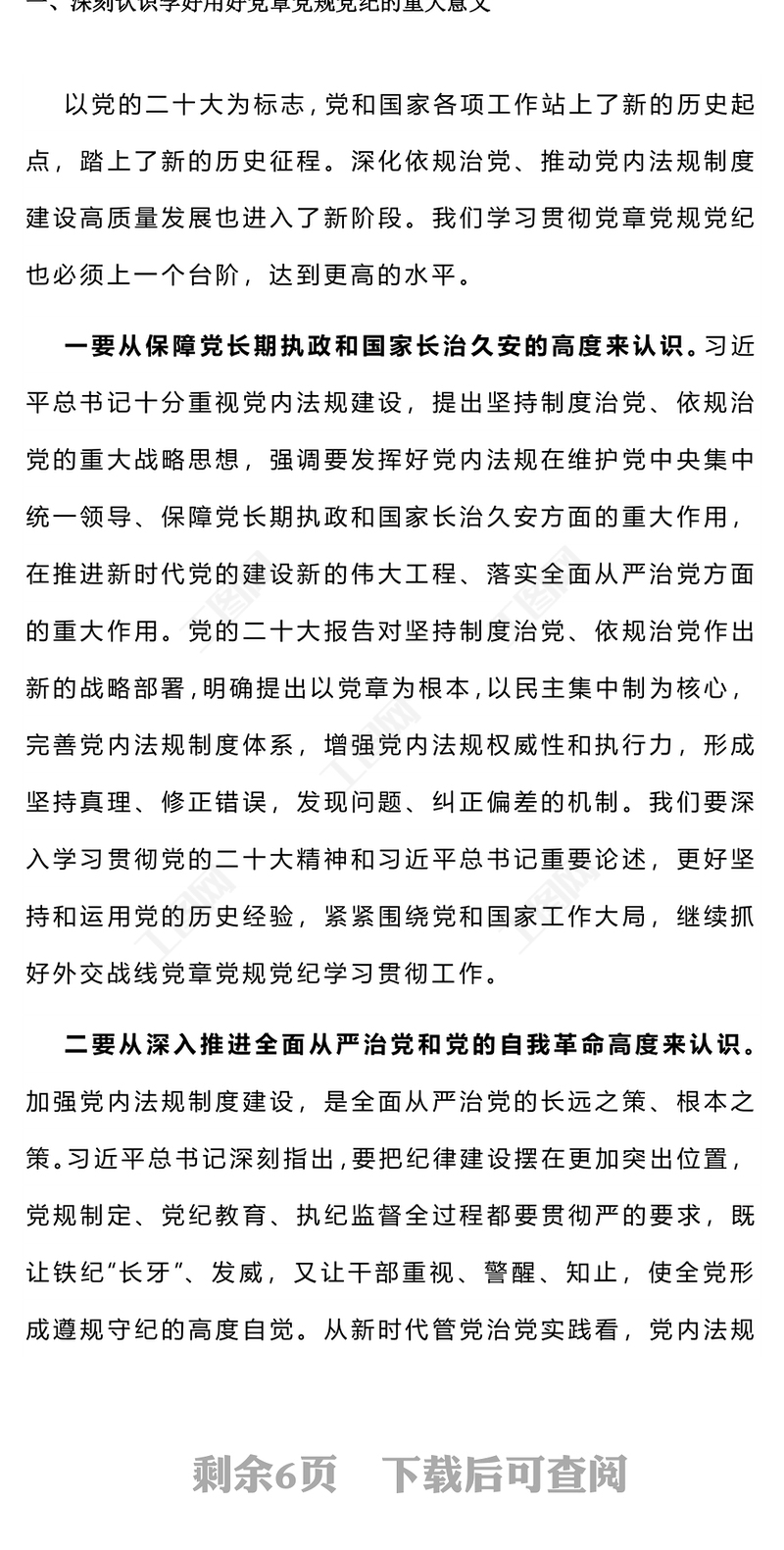 一、深刻认识学好用好党章党规党纪的重大意义

以党的二十大为标志，党和国家各项工作站上了新的历史起点，踏上了新的历史征程。深化依规治党、推动党内法规制度建设高质量发展也进入了新阶段。我们学习贯彻党章党规党纪也必须上一个台阶，达到更高的水平。

一要从保障党长期执政和国家长治久安的高度来认识。习近平总书记十分重视党内法规建设，提出坚持制度治党、依规治党的重大战略思想，强调要发挥好党内法规在维护党中央集中统一领导、保障党长期执政和国家长治久安方面的重大作用，在推进新时代党的建设新的伟大工程、落实全面从严治党方面的重大作用。党的二十大报告对坚持制度治党、依规治党作出新的战略部署，明确提出以党章为根本，以民主集中制为核心，完善党内法规制度体系，增强党内法规权威性和执行力，形成坚持真理、修正错误，发现问题、纠正偏差的机制。我们要深入学习贯彻党的二十大精神和习近平总书记重要论述，更好坚持和运用党的历史经验，紧紧围绕党和国家工作大局，继续抓好外交战线党章党规党纪学习贯彻工作。

二要从深入推进全面从严治党和党的自我革命高度来认识。加强党内法规制度建设，是全面从严治党的长远之策、根本之策。习近平总书记深刻指出，要把纪律建设摆在更加突出位置，党规制定、党纪教育、执纪监督全过程都要贯彻严的要求，既让铁纪“长牙”、发威，又让干部重视、警醒、知止，使全党形成遵规守纪的高度自觉。从新时代管党治党实践看，党内法规

剩余6页　下载后可查阅